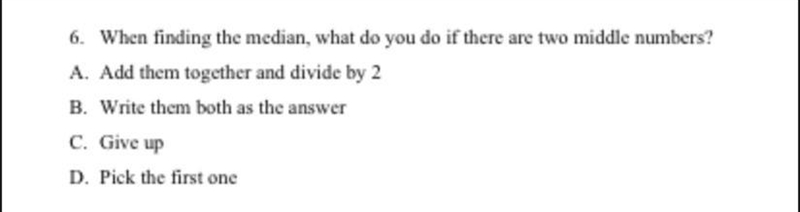 6. When finding the median, what do you do if there are two middle numbers?

A. Add them together and divide by 2

B. Write them both as the answer

C. Give up

D. Pick the first one